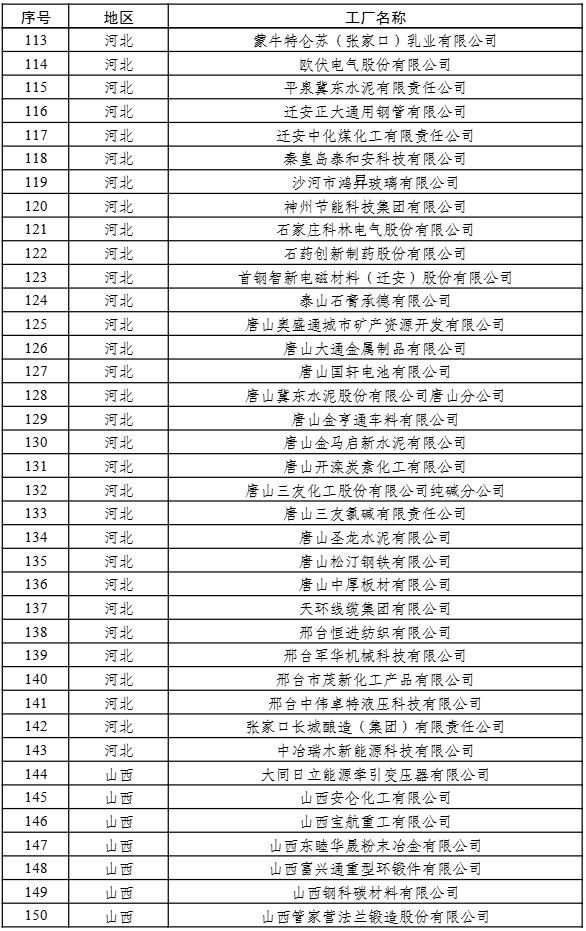 | 序号 | 地区 | 工厂名称 |
|---|---|---|
| 113 | 河北 | 蒙牛特仑苏（张家口）乳业有限公司 |
| 114 | 河北 | 欧伏电气股份有限公司 |
| 115 | 河北 | 平泉冀东水泥有限责任公司 |
| 116 | 河北 | 迁安正大通用钢管有限公司 |
| 117 | 河北 | 迁安中化煤化工有限责任公司 |
| 118 | 河北 | 秦皇岛泰和安科技有限公司 |
| 119 | 河北 | 沙河市鸿昇玻璃有限公司 |
| 120 | 河北 | 神州节能科技集团有限公司 |
| 121 | 河北 | 石家庄科林电气股份有限公司 |
| 122 | 河北 | 石药创新制药股份有限公司 |
| 123 | 河北 | 首钢智新电磁材料（迁安）股份有限公司 |
| 124 | 河北 | 泰山石膏承德有限公司 |
| 125 | 河北 | 唐山奥盛通城市矿产资源开发有限公司 |
| 126 | 河北 | 唐山大通金属制品有限公司 |
| 127 | 河北 | 唐山国轩电池有限公司 |
| 128 | 河北 | 唐山冀东水泥股份有限公司唐山分公司 |
| 129 | 河北 | 唐山金亨通车料有限公司 |
| 130 | 河北 | 唐山金马启新水泥有限公司 |
| 131 | 河北 | 唐山开滦炭素化工有限公司 |
| 132 | 河北 | 唐山三友化工股份有限公司纯碱分公司 |
| 133 | 河北 | 唐山三友氯碱有限责任公司 |
| 134 | 河北 | 唐山圣龙水泥有限公司 |
| 135 | 河北 | 唐山松汀钢铁有限公司 |
| 136 | 河北 | 唐山中厚板材有限公司 |
| 137 | 河北 | 天环线缆集团有限公司 |
| 138 | 河北 | 邢台恒进纺织有限公司 |
| 139 | 河北 | 邢台军华机械科技有限公司 |
| 140 | 河北 | 邢台市茂新化工产品有限公司 |
| 141 | 河北 | 邢台中伟卓特液压科技有限公司 |
| 142 | 河北 | 张家口长城酿造（集团）有限责任公司 |
| 143 | 河北 | 中冶瑞木新能源科技有限公司 |
| 144 | 山西 | 大同日立能源牵引变压器有限公司 |
| 145 | 山西 | 山西安仑化工有限公司 |
| 146 | 山西 | 山西宝航重工有限公司 |
| 147 | 山西 | 山西东睦华晟粉末冶金有限公司 |
| 148 | 山西 | 山西富兴通重型环锻件有限公司 |
| 149 | 山西 | 山西钢科碳材料有限公司 |
| 150 | 山西 | 山西管家营法兰锻造股份有限公司 |